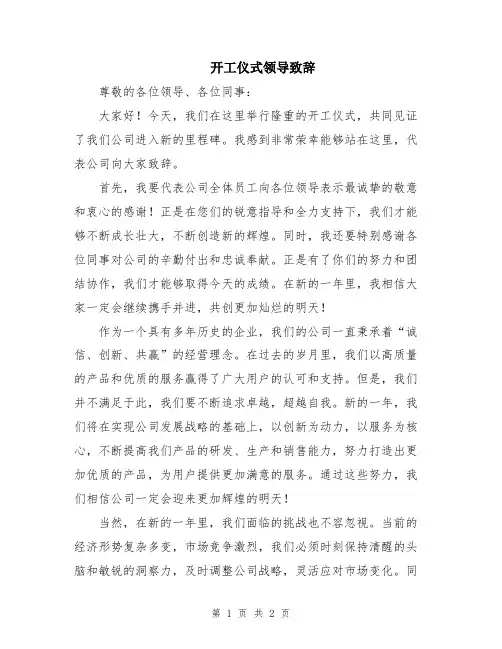 开工仪式领导致辞

尊敬的各位领导、各位同事：

大家好！今天，我们在这里举行隆重的开工仪式，共同见证了我们公司进入新的里程碑。我感到非常荣幸能够站在这里，代表公司向大家致辞。

首先，我要代表公司全体员工向各位领导表示最诚挚的敬意和衷心的感谢！正是在您们的锐意指导和全力支持下，我们才能够不断成长壮大，不断创造新的辉煌。同时，我还要特别感谢各位同事对公司的辛勤付出和忠诚奉献。正是有了你们的努力和团结协作，我们才能够取得今天的成绩。在新的一年里，我相信大家一定会继续携手并进，共创更加灿烂的明天！

作为一个具有多年历史的企业，我们的公司一直秉承着“诚信、创新、共赢”的经营理念。在过去的岁月里，我们以高质量的产品和优质的服务赢得了广大用户的认可和支持。但是，我们并不满足于此，我们要不断追求卓越，超越自我。新的一年，我们将在实现公司发展战略的基础上，以创新为动力，以服务为核心，不断提高我们产品的研发、生产和销售能力，努力打造出更加优质的产品，为用户提供更加满意的服务。通过这些努力，我们相信公司一定会迎来更加辉煌的明天！

当然，在新的一年里，我们面临的挑战也不容忽视。当前的经济形势复杂多变，市场竞争激烈，我们必须时刻保持清醒的头脑和敏锐的洞察力，及时调整公司战略，灵活应对市场变化。同

第 1 页 共 2 页